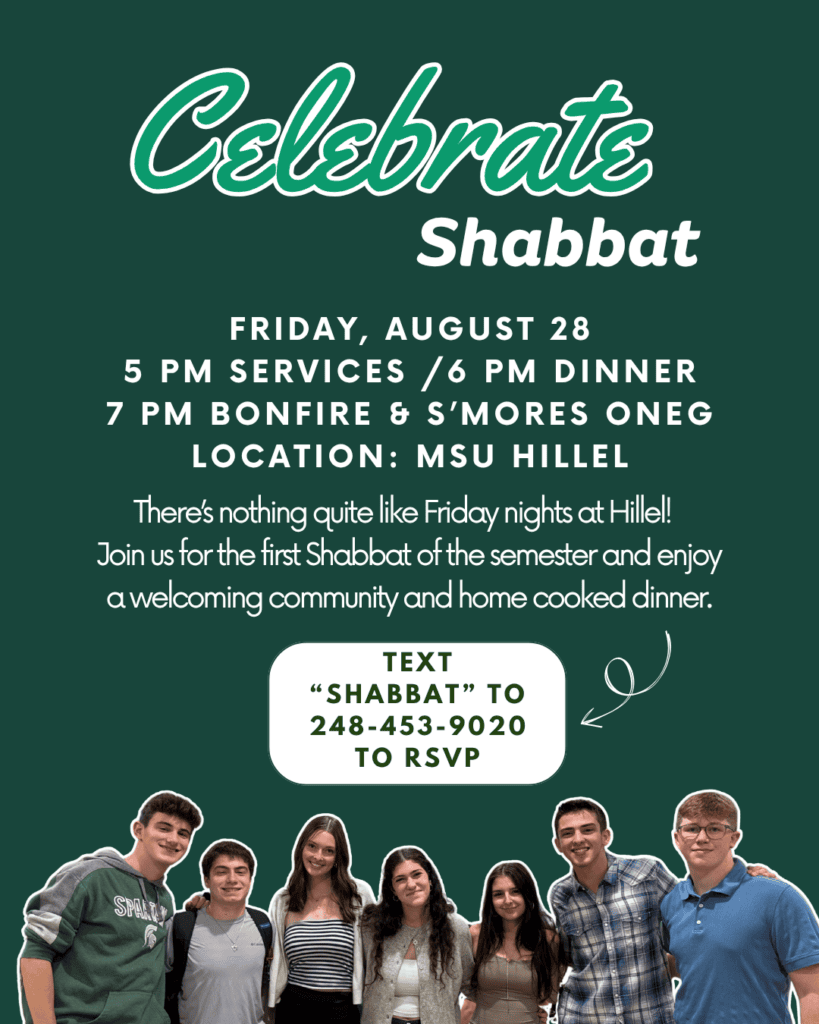 Celebrate
Shabbat

FRIDAY, AUGUST 28
5 PM SERVICES /6 PM DINNER
7 PM BONFIRE & S'MORES ONEG
LOCATION: MSU HILLEL

There's nothing quite like Friday nights at Hillel! Join us for the first Shabbat of the semester and enjoy a welcoming community and home cooked dinner.

TEXT
"SHABBAT" TO
248-453-9020
TO RSVP